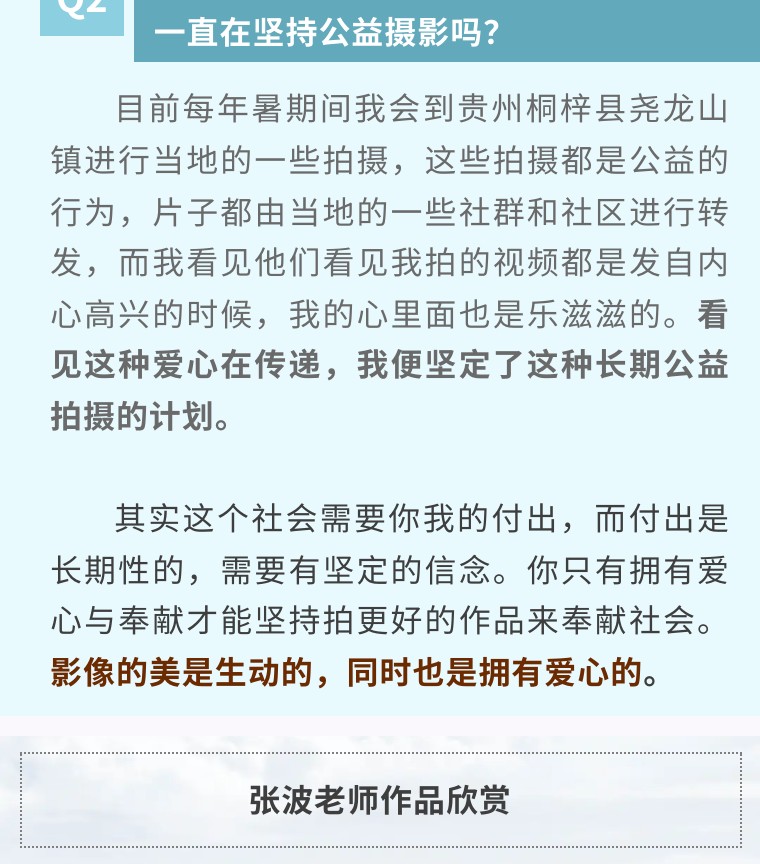 Q2

一直在坚持公益摄影吗？

目前每年暑期间我会到贵州桐梓县尧龙山镇进行当地的一些拍摄，这些拍摄都是公益的行为，片子都由当地的一些社群和社区进行转发，而我看见他们看见我拍的视频都是发自内心高兴的时候，我的心里面也是乐滋滋的。看见这种爱心在传递，我便坚定了这种长期公益拍摄的计划。

其实这个社会需要你我的付出，而付出是长期性的，需要有坚定的信念。你只有拥有爱心与奉献才能坚持拍更好的作品来奉献社会。影像的美是生动的，同时也是拥有爱心的。

张波老师作品欣赏